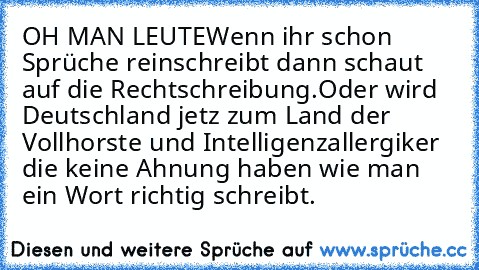 OH MAN LEUTEWenn ihr schon Sprüche reinschreibt dann schaut auf die Rechtschreibung.Oder wird Deutschland jetz zum Land der Vollhorste und Intelligenzallergiker die keine Ahnung haben wie man ein Wort richtig schreibt.

Diesen und weitere Sprüche auf www.sprüche.cc